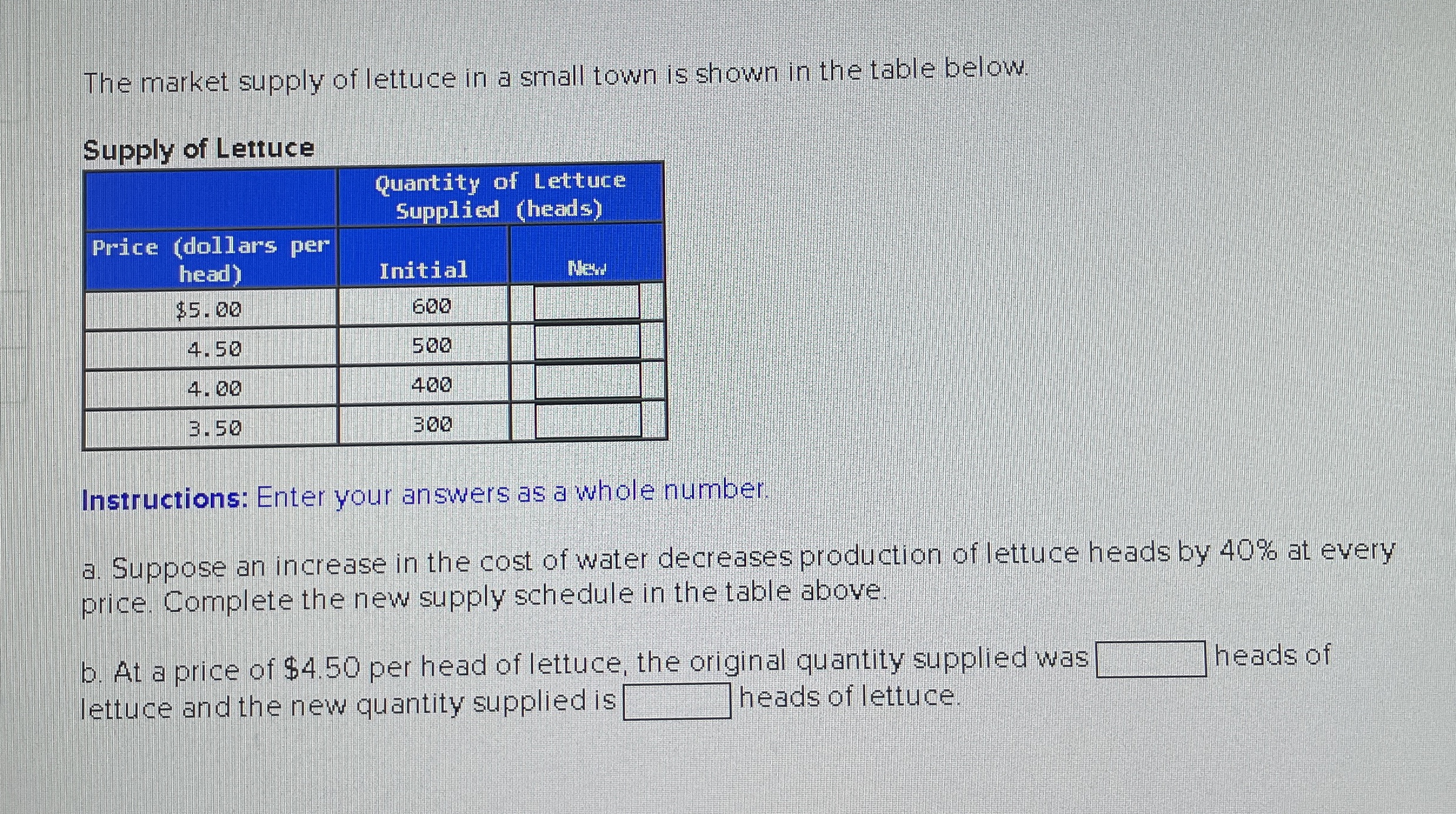 The market supply of lettuce in a small town is shown in the table below.

Supply of Lettuce

| | Quantity of Lettuce Supplied (heads) | |
|---|---|---|
| Price (dollars per head) | Initial | New |
| $5.00 | 600 | |
| 4.50 | 500 | |
| 4.00 | 400 | |
| 3.50 | 300 | |

Instructions: Enter your answers as a whole number.

a. Suppose an increase in the cost of water decreases production of lettuce heads by 40% at every price. Complete the new supply schedule in the table above.

b. At a price of $4.50 per head of lettuce, the original quantity supplied was ____ heads of lettuce and the new quantity supplied is ____ heads of lettuce.